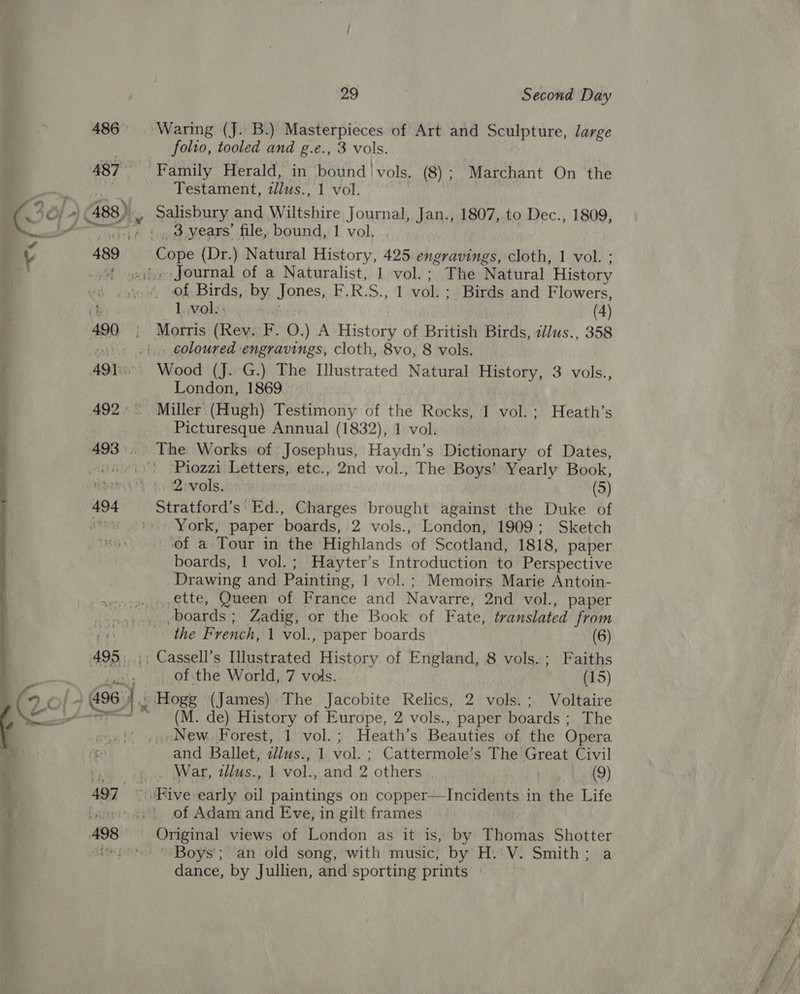 29 Second Day

486 Waring (J. B.) Masterpieces of Art and Sculpture, large folio, tooled and g.e., 3 vols.

487 Family Herald, in bound vols. (8); Marchant On the Testament, illus., 1 vol.

30/- 488 Salisbury and Wiltshire Journal, Jan., 1807, to Dec., 1809, 3 years' file, bound, 1 vol.

489 Cope (Dr.) Natural History, 425 engravings, cloth, 1 vol.; Journal of a Naturalist, 1 vol.; The Natural History of Birds, by Jones, F.R.S., 1 vol.; Birds and Flowers, 1 vol. (4)

490 Morris (Rev. F. O.) A History of British Birds, illus., 358 coloured engravings, cloth, 8vo, 8 vols.

491 Wood (J. G.) The Illustrated Natural History, 3 vols., London, 1869

492 Miller (Hugh) Testimony of the Rocks, 1 vol.; Heath's Picturesque Annual (1832), 1 vol.

493 The Works of Josephus, Haydn's Dictionary of Dates, Piozzi Letters, etc., 2nd vol., The Boys' Yearly Book, 2 vols. (5)

494 Stratford's Ed., Charges brought against the Duke of York, paper boards, 2 vols., London, 1909; Sketch of a Tour in the Highlands of Scotland, 1818, paper boards, 1 vol.; Hayter's Introduction to Perspective Drawing and Painting, 1 vol.; Memoirs Marie Antoinette, Queen of France and Navarre, 2nd vol., paper boards; Zadig, or the Book of Fate, translated from the French, 1 vol., paper boards (6)

495 Cassell's Illustrated History of England, 8 vols.; Faiths of the World, 7 vols. (15)

20/- 496 Hogg (James) The Jacobite Relics, 2 vols.; Voltaire (M. de) History of Europe, 2 vols., paper boards; The New Forest, 1 vol.; Heath's Beauties of the Opera and Ballet, illus., 1 vol.; Cattermole's The Great Civil War, illus., 1 vol., and 2 others (9)

497 Five early oil paintings on copper—Incidents in the Life of Adam and Eve, in gilt frames

498 Original views of London as it is, by Thomas Shotter Boys; an old song, with music, by H. V. Smith; a dance, by Jullien, and sporting prints